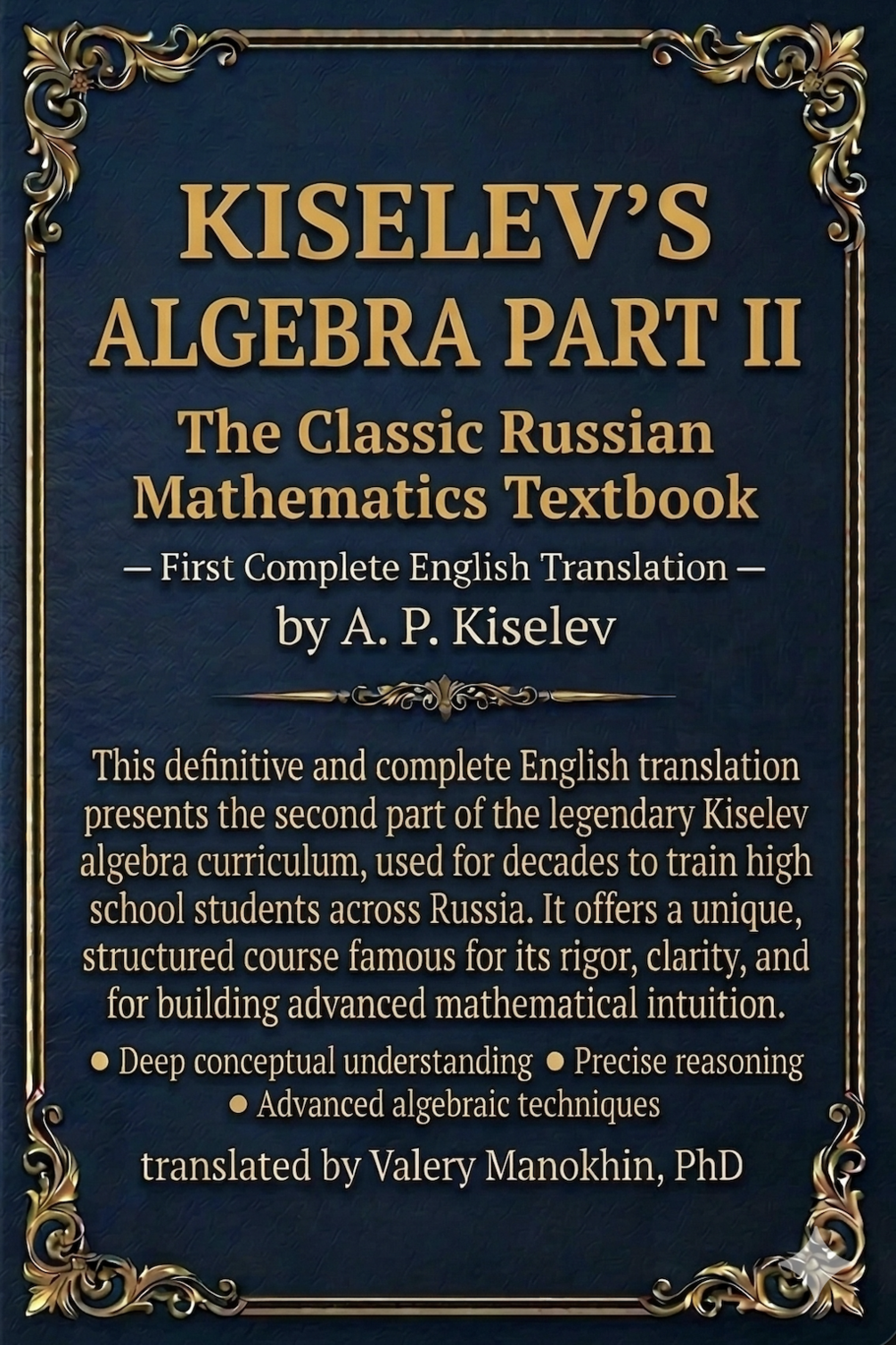 KISELEV'S ALGEBRA PART II

The Classic Russian Mathematics Textbook

— First Complete English Translation —

by A. P. Kiselev

This definitive and complete English translation presents the second part of the legendary Kiselev algebra curriculum, used for decades to train high school students across Russia. It offers a unique, structured course famous for its rigor, clarity, and for building advanced mathematical intuition.

• Deep conceptual understanding • Precise reasoning
• Advanced algebraic techniques

translated by Valery Manokhin, PhD